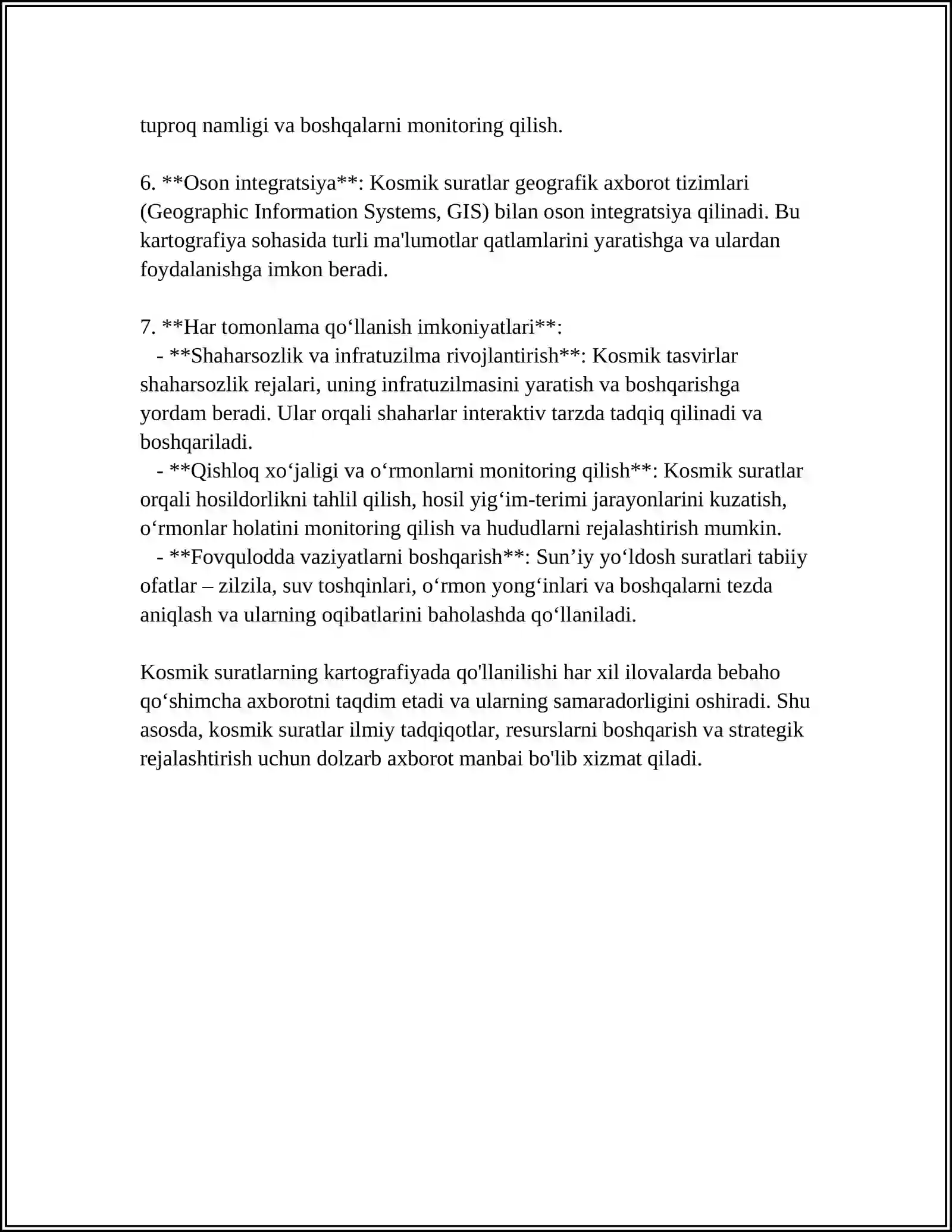 tuproq namligi va boshqalarni monitoring qilish.

6. **Oson integratsiya**: Kosmik suratlar geografik axborot tizimlari (Geographic Information Systems, GIS) bilan oson integratsiya qilinadi. Bu kartografiya sohasida turli ma'lumotlar qatlamlarini yaratishga va ulardan foydalanishga imkon beradi.

7. **Har tomonlama qo'llanish imkoniyatlari**:
- **Shaharsozlik va infratuzilma rivojlantirish**: Kosmik tasvirlar shaharsozlik rejalari, uning infratuzilmasini yaratish va boshqarishga yordam beradi. Ular orqali shaharlar interaktiv tarzda tadqiq qilinadi va boshqariladi.
- **Qishloq xo'jaligi va o'rmonlarni monitoring qilish**: Kosmik suratlar orqali hosildorlikni tahlil qilish, hosil yig'im-terimi jarayonlarini kuzatish, o'rmonlar holatini monitoring qilish va hududlarni rejalashtirish mumkin.
- **Fovqulodda vaziyatlarni boshqarish**: Sun'iy yo'ldosh suratlari tabiiy ofatlar – zilzila, suv toshqinlari, o'rmon yong'inlari va boshqalarni tezda aniqlash va ularning oqibatlarini baholashda qo'llaniladi.

Kosmik suratlarning kartografiyada qo'llanilishi har xil ilovalarda bebaho qo'shimcha axborotni taqdim etadi va ularning samaradorligini oshiradi. Shu asosda, kosmik suratlar ilmiy tadqiqotlar, resurslarni boshqarish va strategik rejalashtirish uchun dolzarb axborot manbai bo'lib xizmat qiladi.